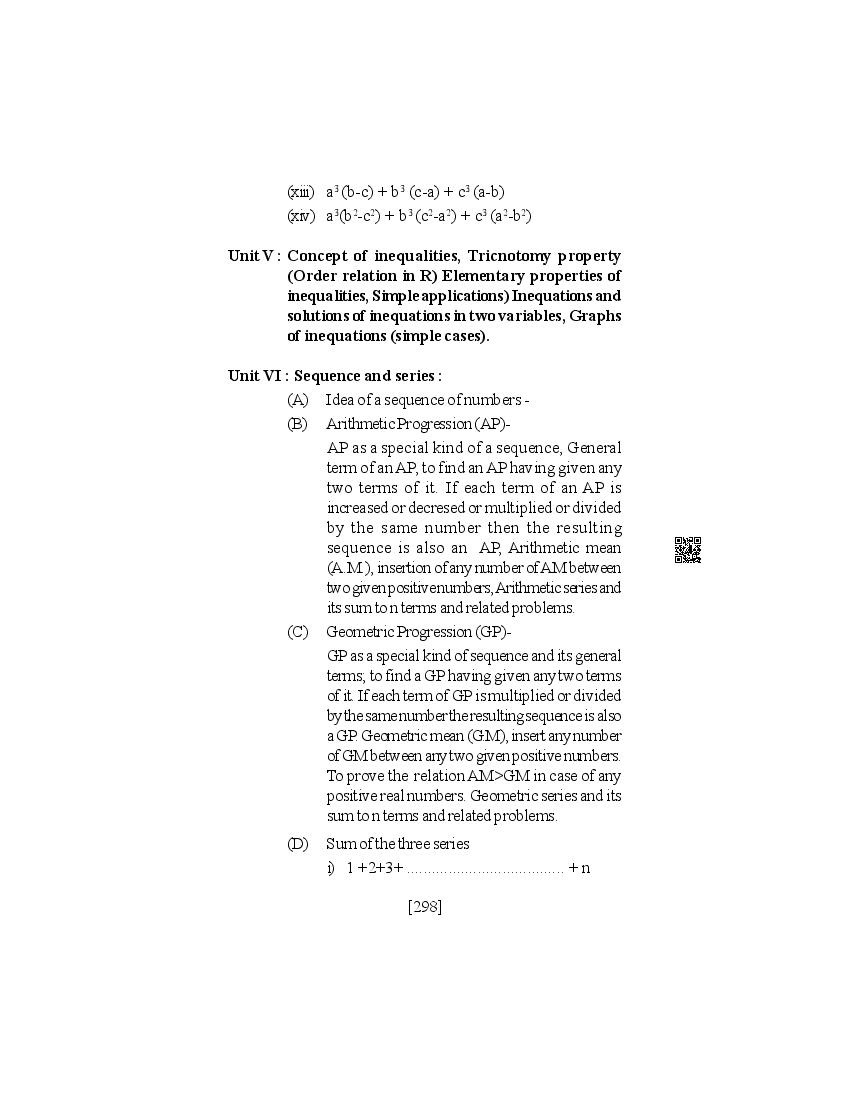 (xiii) $a^3(b-c) + b^3(c-a) + c^3(a-b)$

(xiv) $a^3(b^2-c^2) + b^3(c^2-a^2) + c^3(a^2-b^2)$

Unit V : Concept of inequalities, Tricnotomy property (Order relation in R) Elementary properties of inequalities, Simple applications) Inequations and solutions of inequations in two variables, Graphs of inequations (simple cases).

Unit VI : Sequence and series :

(A) Idea of a sequence of numbers -

(B) Arithmetic Progression (AP)-

AP as a special kind of a sequence, General term of an AP, to find an AP having given any two terms of it. If each term of an AP is increased or decresed or multiplied or divided by the same number then the resulting sequence is also an AP, Arithmetic mean (A.M.), insertion of any number of AM between two given positive numbers, Arithmetic series and its sum to n terms and related problems.

(C) Geometric Progression (GP)-

GP as a special kind of sequence and its general terms; to find a GP having given any two terms of it. If each term of GP is multiplied or divided by the same number the resulting sequence is also a GP. Geometric mean (GM), insert any number of GM between any two given positive numbers. To prove the relation AM>GM in case of any positive real numbers. Geometric series and its sum to n terms and related problems.

(D) Sum of the three series

i) 1 +2+3+ ..................................... + n

[298]